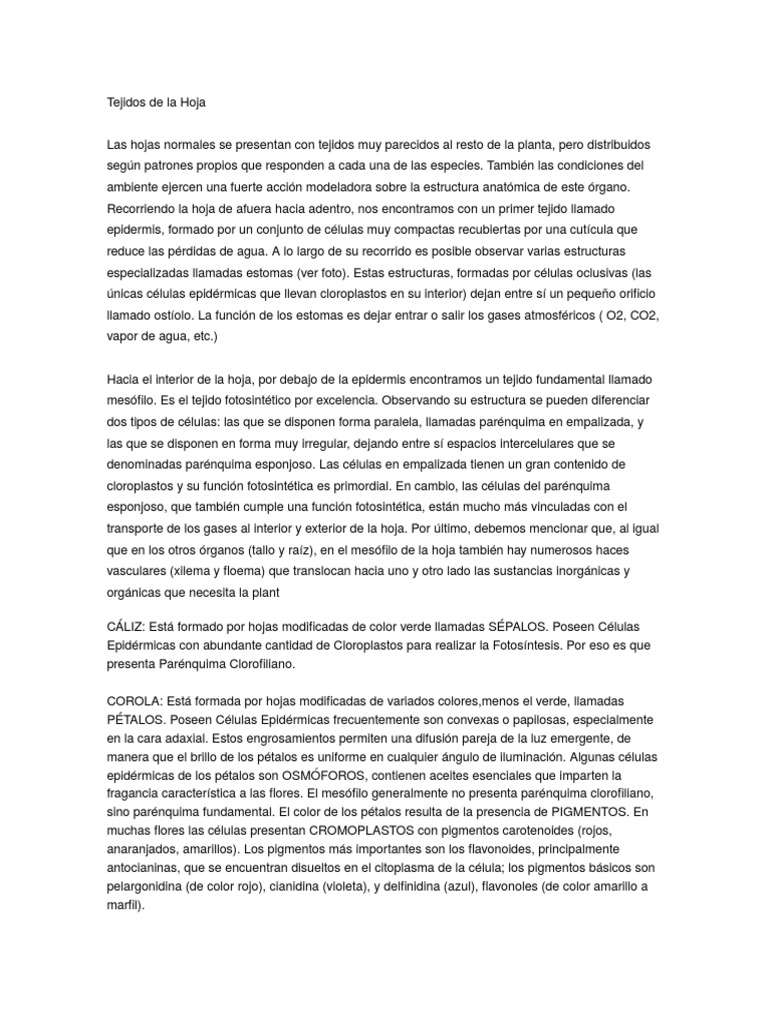 Tejidos de la Hoja

Las hojas normales se presentan con tejidos muy parecidos al resto de la planta, pero distribuidos según patrones propios que responden a cada una de las especies. También las condiciones del ambiente ejercen una fuerte acción modeladora sobre la estructura anatómica de este órgano. Recorriendo la hoja de afuera hacia adentro, nos encontramos con un primer tejido llamado epidermis, formado por un conjunto de células muy compactas recubiertas por una cutícula que reduce las pérdidas de agua. A lo largo de su recorrido es posible observar varias estructuras especializadas llamadas estomas (ver foto). Estas estructuras, formadas por células oclusivas (las únicas células epidérmicas que llevan cloroplastos en su interior) dejan entre sí un pequeño orificio llamado ostíolo. La función de los estomas es dejar entrar o salir los gases atmosféricos ( O2, CO2, vapor de agua, etc.)

Hacia el interior de la hoja, por debajo de la epidermis encontramos un tejido fundamental llamado mesófilo. Es el tejido fotosintético por excelencia. Observando su estructura se pueden diferenciar dos tipos de células: las que se disponen forma paralela, llamadas parénquima en empalizada, y las que se disponen en forma muy irregular, dejando entre sí espacios intercelulares que se denominadas parénquima esponjoso. Las células en empalizada tienen un gran contenido de cloroplastos y su función fotosintética es primordial. En cambio, las células del parénquima esponjoso, que también cumple una función fotosintética, están mucho más vinculadas con el transporte de los gases al interior y exterior de la hoja. Por último, debemos mencionar que, al igual que en los otros órganos (tallo y raíz), en el mesófilo de la hoja también hay numerosos haces vasculares (xilema y floema) que translocan hacia uno y otro lado las sustancias inorgánicas y orgánicas que necesita la plant

CÁLIZ: Está formado por hojas modificadas de color verde llamadas SÉPALOS. Poseen Células Epidérmicas con abundante cantidad de Cloroplastos para realizar la Fotosíntesis. Por eso es que presenta Parénquima Clorofiliano.

COROLA: Está formada por hojas modificadas de variados colores,menos el verde, llamadas PÉTALOS. Poseen Células Epidérmicas frecuentemente son convexas o papilosas, especialmente en la cara adaxial. Estos engrosamientos permiten una difusión pareja de la luz emergente, de manera que el brillo de los pétalos es uniforme en cualquier ángulo de iluminación. Algunas células epidérmicas de los pétalos son OSMÓFOROS, contienen aceites esenciales que imparten la fragancia característica a las flores. El mesófilo generalmente no presenta parénquima clorofiliano, sino parénquima fundamental. El color de los pétalos resulta de la presencia de PIGMENTOS. En muchas flores las células presentan CROMOPLASTOS con pigmentos carotenoides (rojos, anaranjados, amarillos). Los pigmentos más importantes son los flavonoides, principalmente antocianinas, que se encuentran disueltos en el citoplasma de la célula; los pigmentos básicos son pelargonidina (de color rojo), cianidina (violeta), y delfinidina (azul), flavonoles (de color amarillo a marfil).